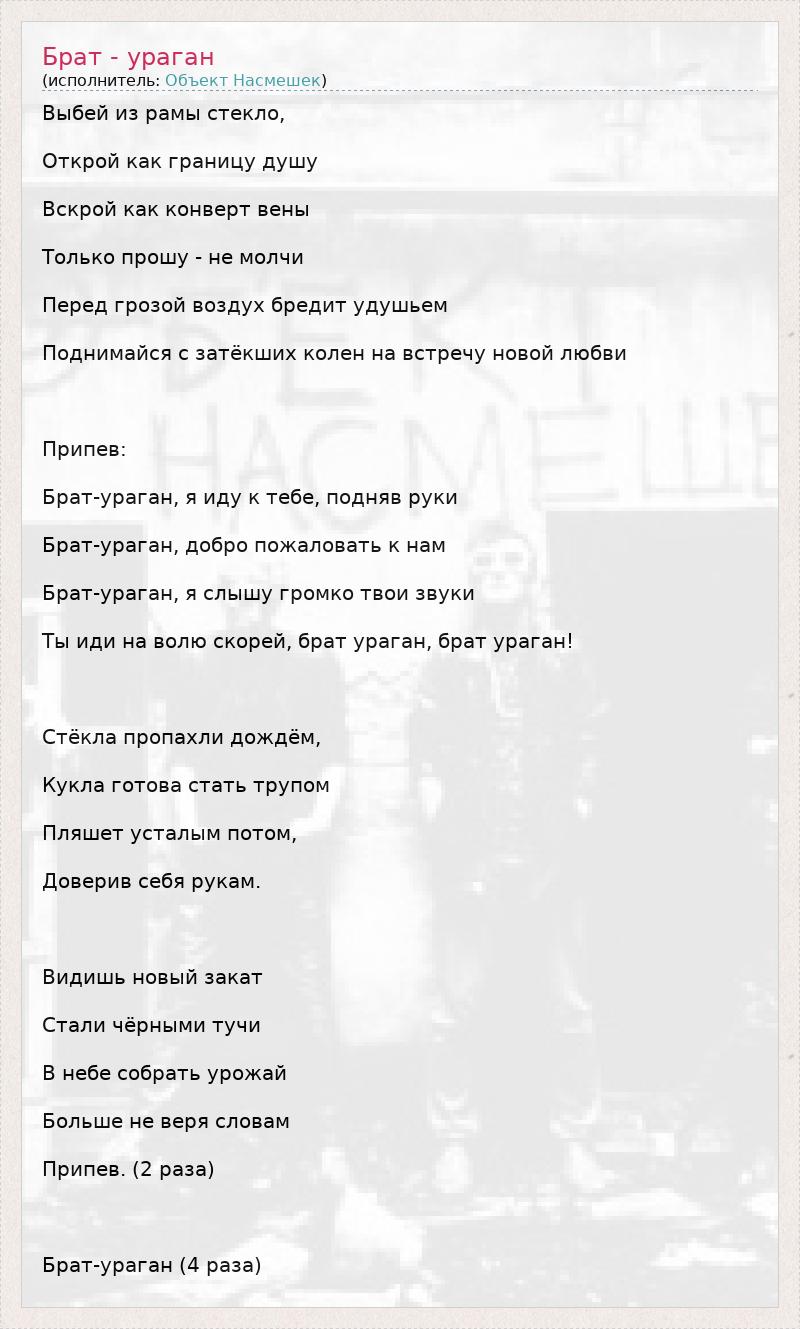 Брат - ураган
(исполнитель: Объект Насмешек)

Выбей из рамы стекло,

Открой как границу душу

Вскрой как конверт вены

Только прошу - не молчи

Перед грозой воздух бредит удушьем

Поднимайся с затёкших колен на встречу новой любви

Припев:

Брат-ураган, я иду к тебе, подняв руки

Брат-ураган, добро пожаловать к нам

Брат-ураган, я слышу громко твои звуки

Ты иди на волю скорей, брат ураган, брат ураган!

Стёкла пропахли дождём,

Кукла готова стать трупом

Пляшет усталым потом,

Доверив себя рукам.

Видишь новый закат

Стали чёрными тучи

В небе собрать урожай

Больше не веря словам

Припев. (2 раза)

Брат-ураган (4 раза)